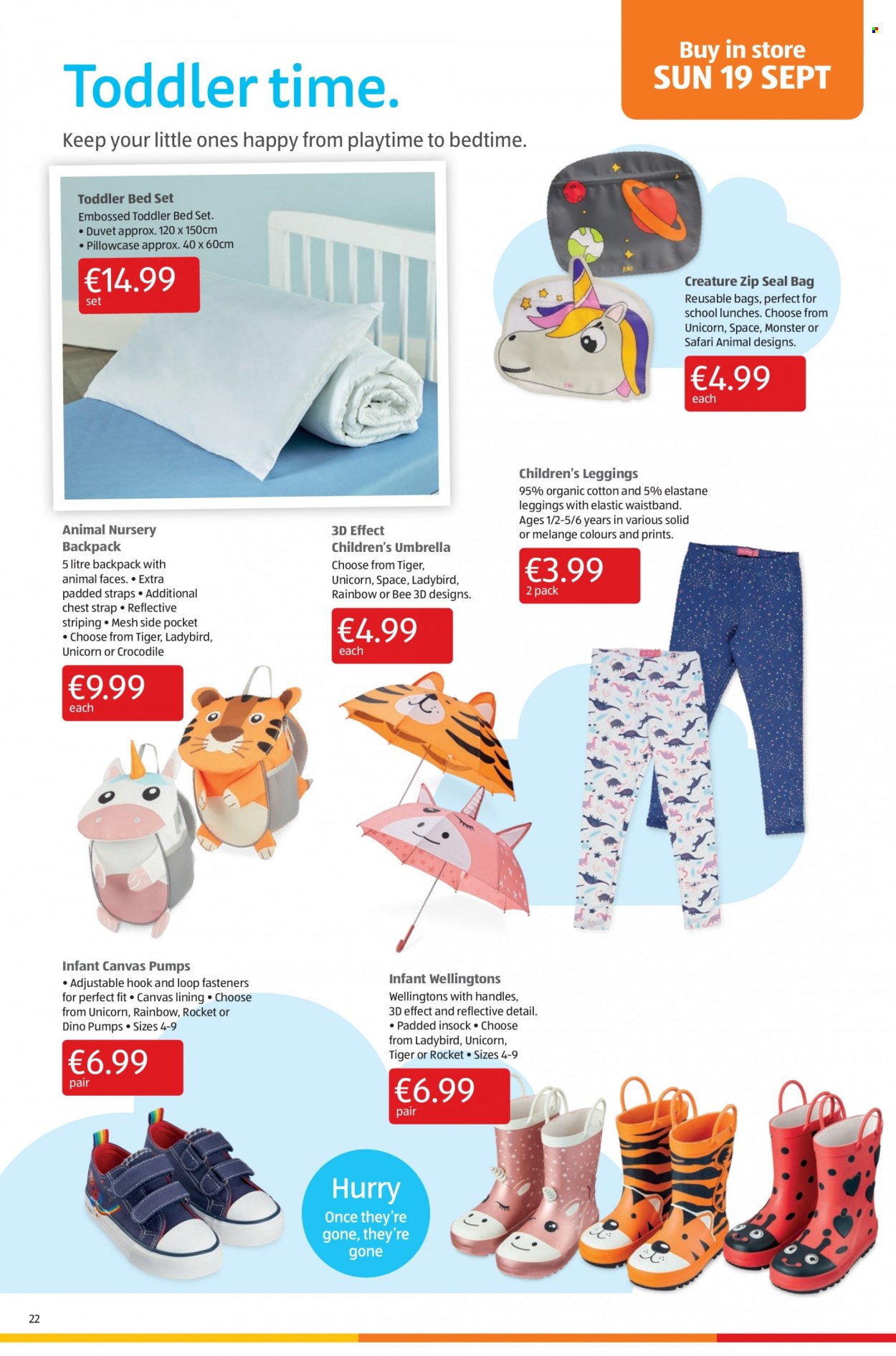 Buy in store
SUN 19 SEPT

Toddler time.

Keep your little ones happy from playtime to bedtime.

Toddler Bed Set
Embossed Toddler Bed Set.
• Duvet approx. 120 x 150cm
• Pillowcase approx. 40 x 60cm

€14.99
set

Creature Zip Seal Bag
Reusable bags, perfect for school lunches. Choose from Unicorn, Space, Monster or Safari Animal designs.

€4.99
each

Children's Leggings
95% organic cotton and 5% elastane leggings with elastic waistband. Ages 1/2-5/6 years in various solid or melange colours and prints.

€3.99
2 pack

Animal Nursery Backpack
5 litre backpack with animal faces. • Extra padded straps • Additional chest strap • Reflective striping • Mesh side pocket • Choose from Tiger, Ladybird, Unicorn or Crocodile

€9.99
each

3D Effect Children's Umbrella
Choose from Tiger, Unicorn, Space, Ladybird, Rainbow or Bee 3D designs.

€4.99
each

Infant Canvas Pumps
• Adjustable hook and loop fasteners for perfect fit • Canvas lining • Choose from Unicorn, Rainbow, Rocket or Dino Pumps • Sizes 4-9

€6.99
pair

Infant Wellingtons
Wellingtons with handles, 3D effect and reflective detail. • Padded insock • Choose from Ladybird, Unicorn, Tiger or Rocket • Sizes 4-9

€6.99
pair

Hurry
Once they're gone, they're gone

22